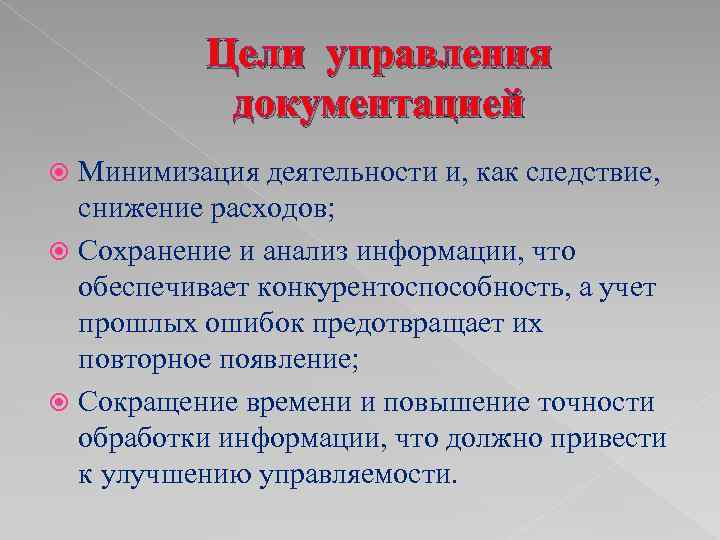 Цели управления документацией

Минимизация деятельности и, как следствие, снижение расходов;

Сохранение и анализ информации, что обеспечивает конкурентоспособность, а учет прошлых ошибок предотвращает их повторное появление;

Сокращение времени и повышение точности обработки информации, что должно привести к улучшению управляемости.